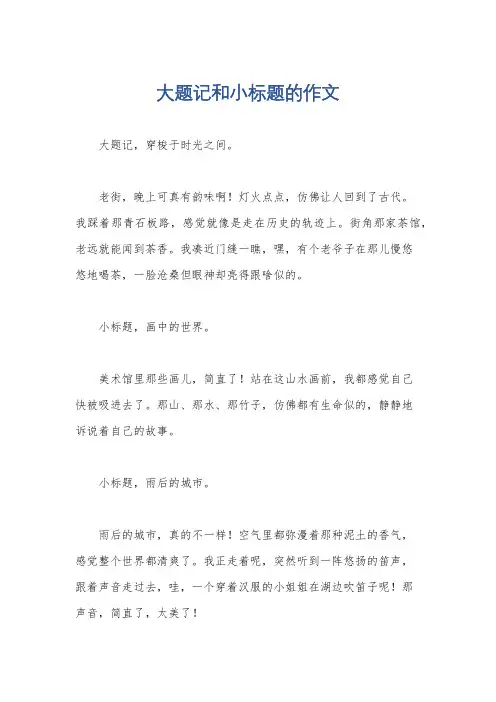 大题记和小标题的作文

大题记，穿梭于时光之间。

老街，晚上可真有韵味啊！灯火点点，仿佛让人回到了古代。我踩着那青石板路，感觉就像是走在历史的轨迹上。街角那家茶馆，老远就能闻到茶香。我凑近门缝一瞧，嘿，有个老爷子在那儿慢悠悠地喝茶，一脸沧桑但眼神却亮得跟啥似的。

小标题，画中的世界。

美术馆里那些画儿，简直了！站在这山水画前，我都感觉自己快被吸进去了。那山、那水、那竹子，仿佛都有生命似的，静静地诉说着自己的故事。

小标题，雨后的城市。

雨后的城市，真的不一样！空气里都弥漫着那种泥土的香气，感觉整个世界都清爽了。我正走着呢，突然听到一阵悠扬的笛声，跟着声音走过去，哇，一个穿着汉服的小姐姐在湖边吹笛子呢！那声音，简直了，太美了！